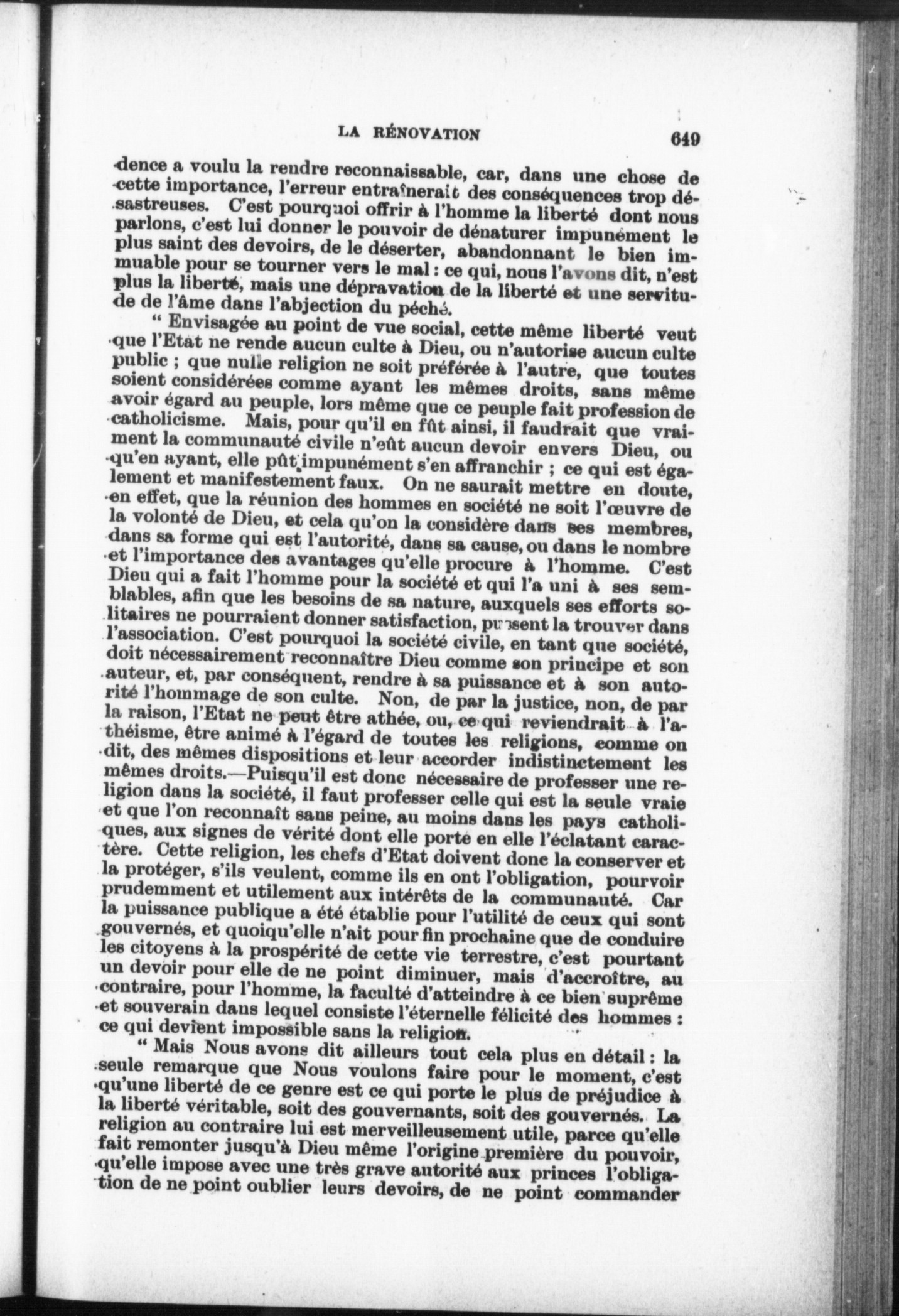 LA RÉNOVATION 649

dence a voulu la rendre reconnaissable, car, dans une chose de cette importance, l'erreur entraînerait des conséquences trop désastreuses. C'est pourquoi offrir à l'homme la liberté dont nous parlons, c'est lui donner le pouvoir de dénaturer impunément le plus saint des devoirs, de le déserter, abandonnant le bien immuable pour se tourner vers le mal : ce qui, nous l'avons dit, n'est plus la liberté, mais une dépravation de la liberté et une servitude de l'âme dans l'abjection du péché.

" Envisagée au point de vue social, cette même liberté veut que l'Etat ne rende aucun culte à Dieu, ou n'autorise aucun culte public ; que nulle religion ne soit préférée à l'autre, que toutes soient considérées comme ayant les mêmes droits, sans même avoir égard au peuple, lors même que ce peuple fait profession de catholicisme. Mais, pour qu'il en fût ainsi, il faudrait que vraiment la communauté civile n'eût aucun devoir envers Dieu, ou qu'en ayant, elle pût impunément s'en affranchir ; ce qui est également et manifestement faux. On ne saurait mettre en doute, en effet, que la réunion des hommes en société ne soit l'œuvre de la volonté de Dieu, et cela qu'on la considère dans ses membres, dans sa forme qui est l'autorité, dans sa cause, ou dans le nombre et l'importance des avantages qu'elle procure à l'homme. C'est Dieu qui a fait l'homme pour la société et qui l'a uni à ses semblables, afin que les besoins de sa nature, auxquels ses efforts solitaires ne pourraient donner satisfaction, pussent la trouver dans l'association. C'est pourquoi la société civile, en tant que société, doit nécessairement reconnaître Dieu comme son principe et son auteur, et, par conséquent, rendre à sa puissance et à son autorité l'hommage de son culte. Non, de par la justice, non, de par la raison, l'Etat ne peut être athée, ou, ce qui reviendrait à l'athéisme, être animé à l'égard de toutes les religions, comme on dit, des mêmes dispositions et leur accorder indistinctement les mêmes droits.—Puisqu'il est donc nécessaire de professer une religion dans la société, il faut professer celle qui est la seule vraie et que l'on reconnaît sans peine, au moins dans les pays catholiques, aux signes de vérité dont elle porte en elle l'éclatant caractère. Cette religion, les chefs d'Etat doivent donc la conserver et la protéger, s'ils veulent, comme ils en ont l'obligation, pourvoir prudemment et utilement aux intérêts de la communauté. Car la puissance publique a été établie pour l'utilité de ceux qui sont gouvernés, et quoiqu'elle n'ait pour fin prochaine que de conduire les citoyens à la prospérité de cette vie terrestre, c'est pourtant un devoir pour elle de ne point diminuer, mais d'accroître, au contraire, pour l'homme, la faculté d'atteindre à ce bien suprême et souverain dans lequel consiste l'éternelle félicité des hommes : ce qui devient impossible sans la religion.

" Mais Nous avons dit ailleurs tout cela plus en détail : la seule remarque que Nous voulons faire pour le moment, c'est qu'une liberté de ce genre est ce qui porte le plus de préjudice à la liberté véritable, soit des gouvernants, soit des gouvernés. La religion au contraire lui est merveilleusement utile, parce qu'elle fait remonter jusqu'à Dieu même l'origine première du pouvoir, qu'elle impose avec une très grave autorité aux princes l'obligation de ne point oublier leurs devoirs, de ne point commander